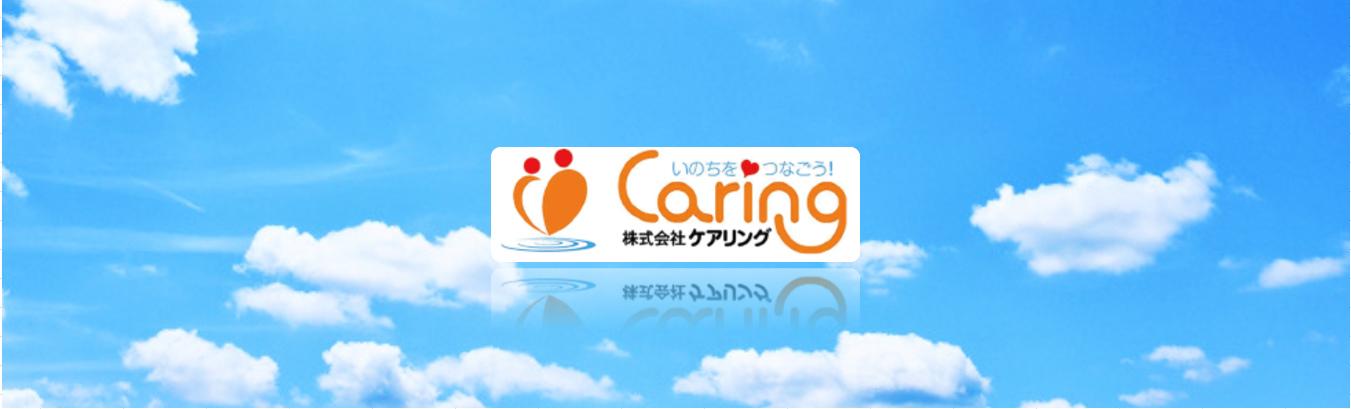 いのちを つなごう!
Caring
株式会社ケアリング